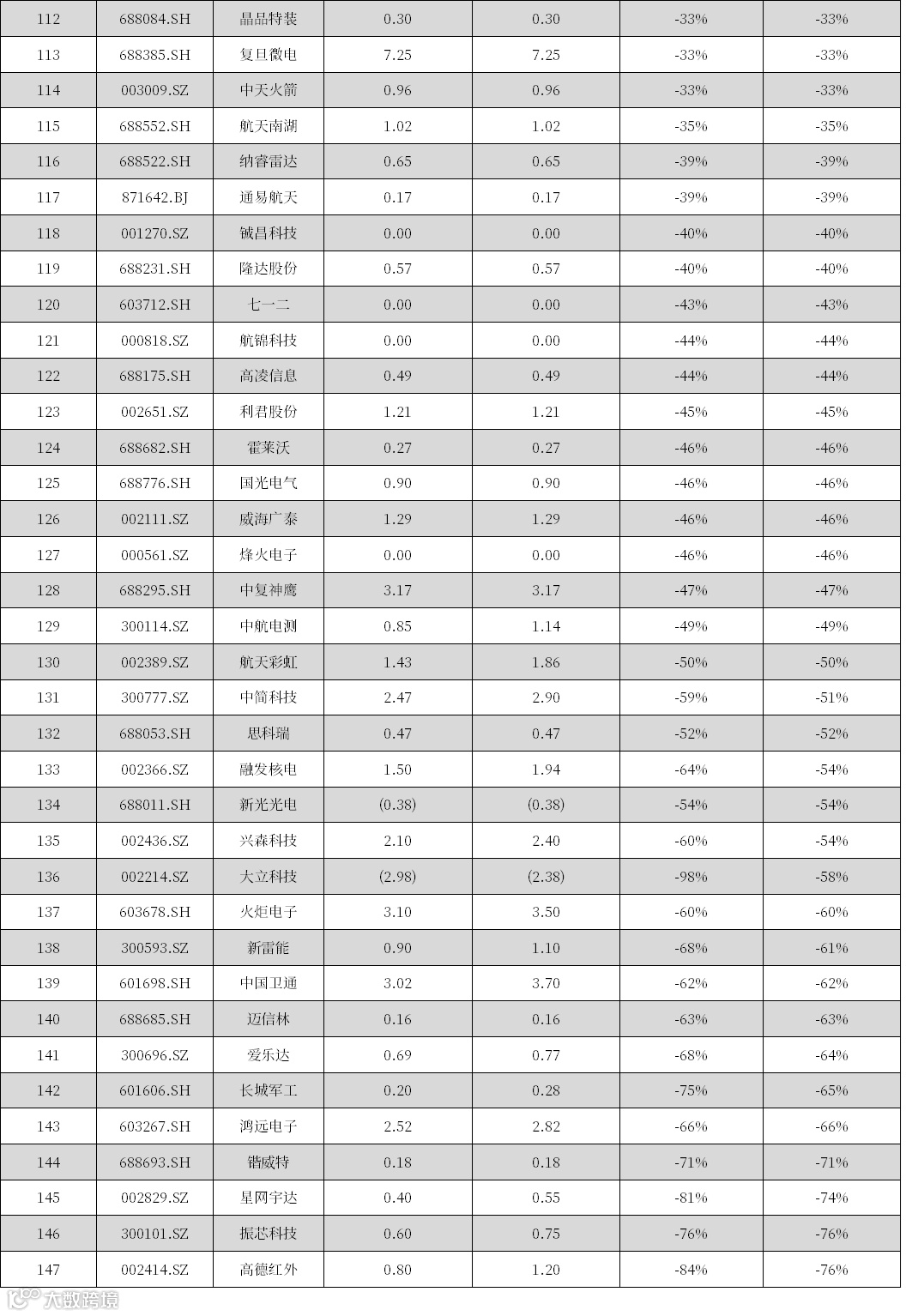 | 112 | 688084.SH | 晶品特装 | 0.30 | 0.30 | -33% | -33% |
|---|---|---|---|---|---|---|
| 113 | 688385.SH | 复旦微电 | 7.25 | 7.25 | -33% | -33% |
| 114 | 003009.SZ | 中天火箭 | 0.96 | 0.96 | -33% | -33% |
| 115 | 688552.SH | 航天南湖 | 1.02 | 1.02 | -35% | -35% |
| 116 | 688522.SH | 纳睿雷达 | 0.65 | 0.65 | -39% | -39% |
| 117 | 871642.BJ | 通易航天 | 0.17 | 0.17 | -39% | -39% |
| 118 | 001270.SZ | 铖昌科技 | 0.00 | 0.00 | -40% | -40% |
| 119 | 688231.SH | 隆达股份 | 0.57 | 0.57 | -40% | -40% |
| 120 | 603712.SH | 七一二 | 0.00 | 0.00 | -43% | -43% |
| 121 | 000818.SZ | 航锦科技 | 0.00 | 0.00 | -44% | -44% |
| 122 | 688175.SH | 高凌信息 | 0.49 | 0.49 | -44% | -44% |
| 123 | 002651.SZ | 利君股份 | 1.21 | 1.21 | -45% | -45% |
| 124 | 688682.SH | 霍莱沃 | 0.27 | 0.27 | -46% | -46% |
| 125 | 688776.SH | 国光电气 | 0.90 | 0.90 | -46% | -46% |
| 126 | 002111.SZ | 威海广泰 | 1.29 | 1.29 | -46% | -46% |
| 127 | 000561.SZ | 烽火电子 | 0.00 | 0.00 | -46% | -46% |
| 128 | 688295.SH | 中复神鹰 | 3.17 | 3.17 | -47% | -47% |
| 129 | 300114.SZ | 中航电测 | 0.85 | 1.14 | -49% | -49% |
| 130 | 002389.SZ | 航天彩虹 | 1.43 | 1.86 | -50% | -50% |
| 131 | 300777.SZ | 中简科技 | 2.47 | 2.90 | -59% | -51% |
| 132 | 688053.SH | 思科瑞 | 0.47 | 0.47 | -52% | -52% |
| 133 | 002366.SZ | 融发核电 | 1.50 | 1.94 | -64% | -54% |
| 134 | 688011.SH | 新光光电 | (0.38) | (0.38) | -54% | -54% |
| 135 | 002436.SZ | 兴森科技 | 2.10 | 2.40 | -60% | -54% |
| 136 | 002214.SZ | 大立科技 | (2.98) | (2.38) | -98% | -58% |
| 137 | 603678.SH | 火炬电子 | 3.10 | 3.50 | -60% | -60% |
| 138 | 300593.SZ | 新雷能 | 0.90 | 1.10 | -68% | -61% |
| 139 | 601698.SH | 中国卫通 | 3.02 | 3.70 | -62% | -62% |
| 140 | 688685.SH | 迈信林 | 0.16 | 0.16 | -63% | -63% |
| 141 | 300696.SZ | 爱乐达 | 0.69 | 0.77 | -68% | -64% |
| 142 | 601606.SH | 长城军工 | 0.20 | 0.28 | -75% | -65% |
| 143 | 603267.SH | 鸿远电子 | 2.52 | 2.82 | -66% | -66% |
| 144 | 688693.SH | 锴威特 | 0.18 | 0.18 | -71% | -71% |
| 145 | 002829.SZ | 星网宇达 | 0.40 | 0.55 | -81% | -74% |
| 146 | 300101.SZ | 振芯科技 | 0.60 | 0.75 | -76% | -76% |
| 147 | 002414.SZ | 高德红外 | 0.80 | 1.20 | -84% | -76% |

大数跨境